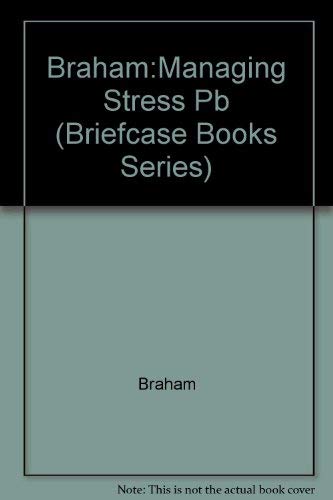 Braham:Managing Stress Pb (Briefcase Books Series)

Braham

Note: This is not the actual book cover